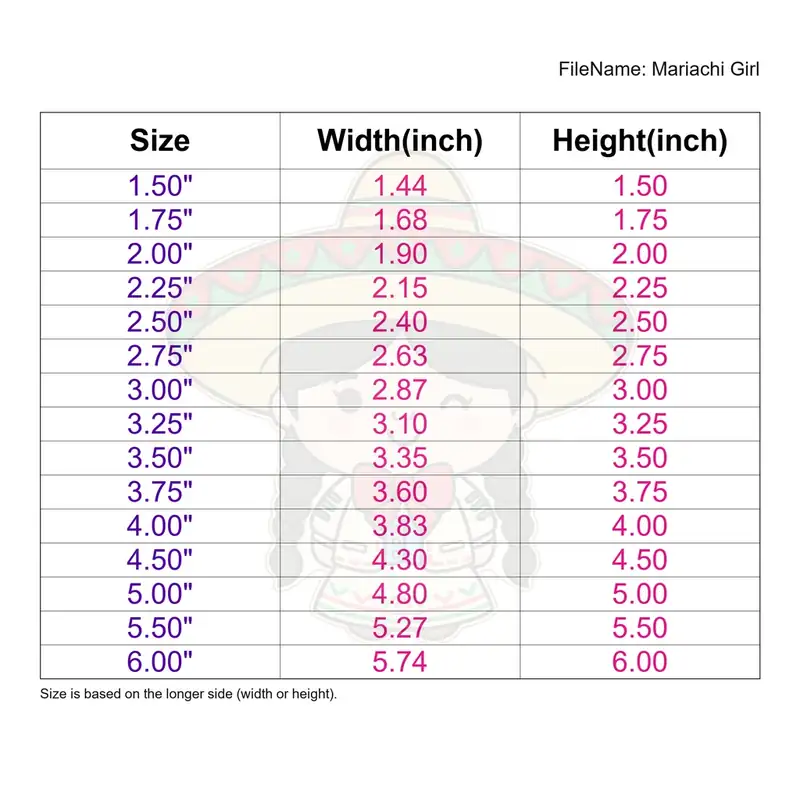 FileName: Mariachi Girl

| Size | Width(inch) | Height(inch) |
|---|---|---|
| 1.50" | 1.44 | 1.50 |
| 1.75" | 1.68 | 1.75 |
| 2.00" | 1.90 | 2.00 |
| 2.25" | 2.15 | 2.25 |
| 2.50" | 2.40 | 2.50 |
| 2.75" | 2.63 | 2.75 |
| 3.00" | 2.87 | 3.00 |
| 3.25" | 3.10 | 3.25 |
| 3.50" | 3.35 | 3.50 |
| 3.75" | 3.60 | 3.75 |
| 4.00" | 3.83 | 4.00 |
| 4.50" | 4.30 | 4.50 |
| 5.00" | 4.80 | 5.00 |
| 5.50" | 5.27 | 5.50 |
| 6.00" | 5.74 | 6.00 |

Size is based on the longer side (width or height).